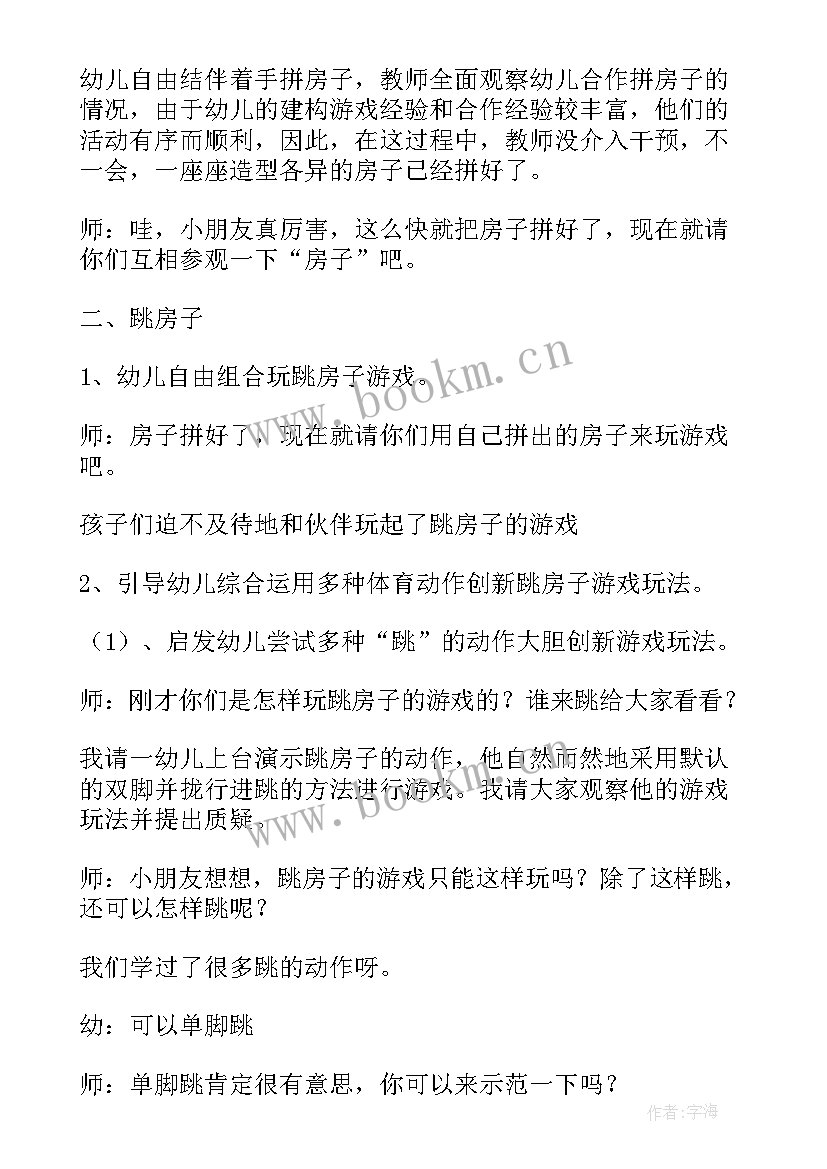 幼儿自由结伴着手拼房子，教师全面观察幼儿合作拼房子的情况，由于幼儿的建构游戏经验和合作经验较丰富，他们的活动有序而顺利，因此，在这过程中，教师没介入干预，不一会，一座座造型各异的房子已经拼好了。

师：哇，小朋友真厉害，这么快就把房子拼好了，现在就请你们互相参观一下“房子”吧。

二、跳房子

1、幼儿自由组合玩跳房子游戏。

师：房子拼好了，现在就请你们用自己拼出的房子来玩游戏吧。

孩子们迫不及待地和伙伴玩起了跳房子的游戏

2、引导幼儿综合运用多种体育动作创新跳房子游戏玩法。

（1）、启发幼儿尝试多种“跳”的动作大胆创新游戏玩法。

师：刚才你们是怎样玩跳房子的游戏的？谁来跳给大家看看？

我请一幼儿上台演示跳房子的动作，他自然而然地采用默认的双脚并拢行进跳的方法进行游戏。我请大家观察他的游戏玩法并提出质疑。

师：小朋友想想，跳房子的游戏只能这样玩吗？除了这样跳，还可以怎样跳呢？

我们学过了很多跳的动作呀。

幼：可以单脚跳

师：单脚跳肯定很有意思，你可以来示范一下吗？

www.bookm.cn
www.bookm.cn
作者：宇海